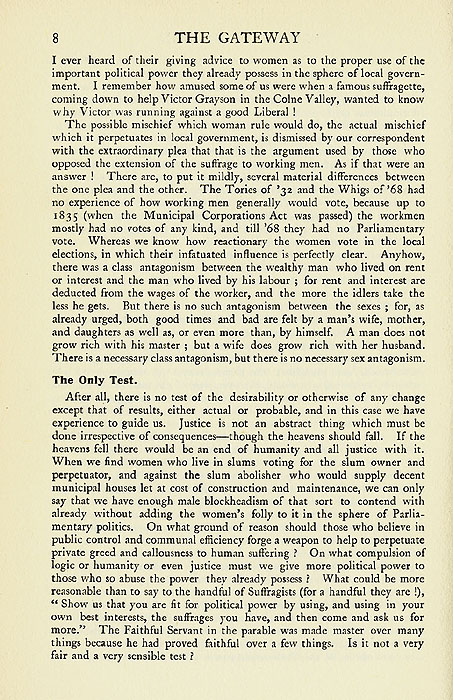 8 THE GATEWAY

I ever heard of their giving advice to women as to the proper use of the important political power they already possess in the sphere of local government. I remember how amused some of us were when a famous suffragette, coming down to help Victor Grayson in the Colne Valley, wanted to know why Victor was running against a good Liberal!

The possible mischief which woman rule would do, the actual mischief which it perpetuates in local government, is dismissed by our correspondent with the extraordinary plea that that is the argument used by those who opposed the extension of the suffrage to working men. As if that were an answer! There are, to put it mildly, several material differences between the one plea and the other. The Tories of '32 and the Whigs of '68 had no experience of how working men generally would vote, because up to 1835 (when the Municipal Corporations Act was passed) the workmen mostly had no votes of any kind, and till '68 they had no Parliamentary vote. Whereas we know how reactionary the women vote in the local elections, in which their infatuated influence is perfectly clear. Anyhow, there was a class antagonism between the wealthy man who lived on rent or interest and the man who lived by his labour; for rent and interest are deducted from the wages of the worker, and the more the idlers take the less he gets. But there is no such antagonism between the sexes; for, as already urged, both good times and bad are felt by a man's wife, mother, and daughters as well as, or even more than, by himself. A man does not grow rich with his master; but a wife does grow rich with her husband. There is a necessary class antagonism, but there is no necessary sex antagonism.

The Only Test.

After all, there is no test of the desirability or otherwise of any change except that of results, either actual or probable, and in this case we have experience to guide us. Justice is not an abstract thing which must be done irrespective of consequences—though the heavens should fall. If the heavens fell there would be an end of humanity and all justice with it. When we find women who live in slums voting for the slum owner and perpetuator, and against the slum abolisher who would supply decent municipal houses let at cost of construction and maintenance, we can only say that we have enough male blockheadism of that sort to contend with already without adding the women's folly to it in the sphere of Parliamentary politics. On what ground of reason should those who believe in public control and communal efficiency forge a weapon to help to perpetuate private greed and callousness to human suffering? On what compulsion of logic or humanity or even justice must we give more political power to those who so abuse the power they already possess? What could be more reasonable than to say to the handful of Suffragists (for a handful they are!), "Show us that you are fit for political power by using, and using in your own best interests, the suffrages you have, and then come and ask us for more." The Faithful Servant in the parable was made master over many things because he had proved faithful over a few things. Is it not a very fair and a very sensible test?